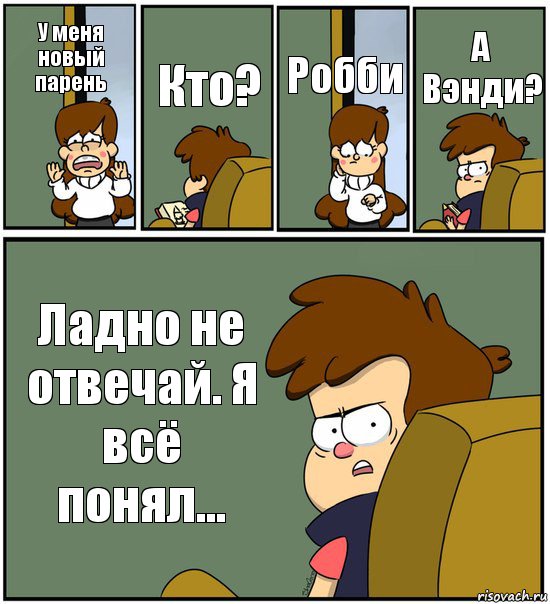 У меня новый парень

Кто?

Робби

А Вэнди?

Ладно не отвечай. Я всё понял...

risovach.ru